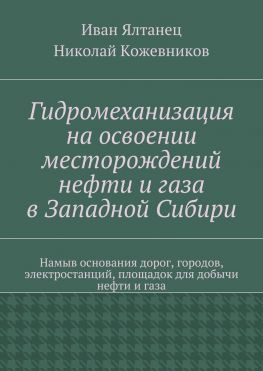 Иван Ялтанец
Николай Кожевников

Гидромеханизация на освоении месторождений нефти и газа в Западной Сибири

Намыв основания дорог, городов, электростанций, площадок для добычи нефти и газа